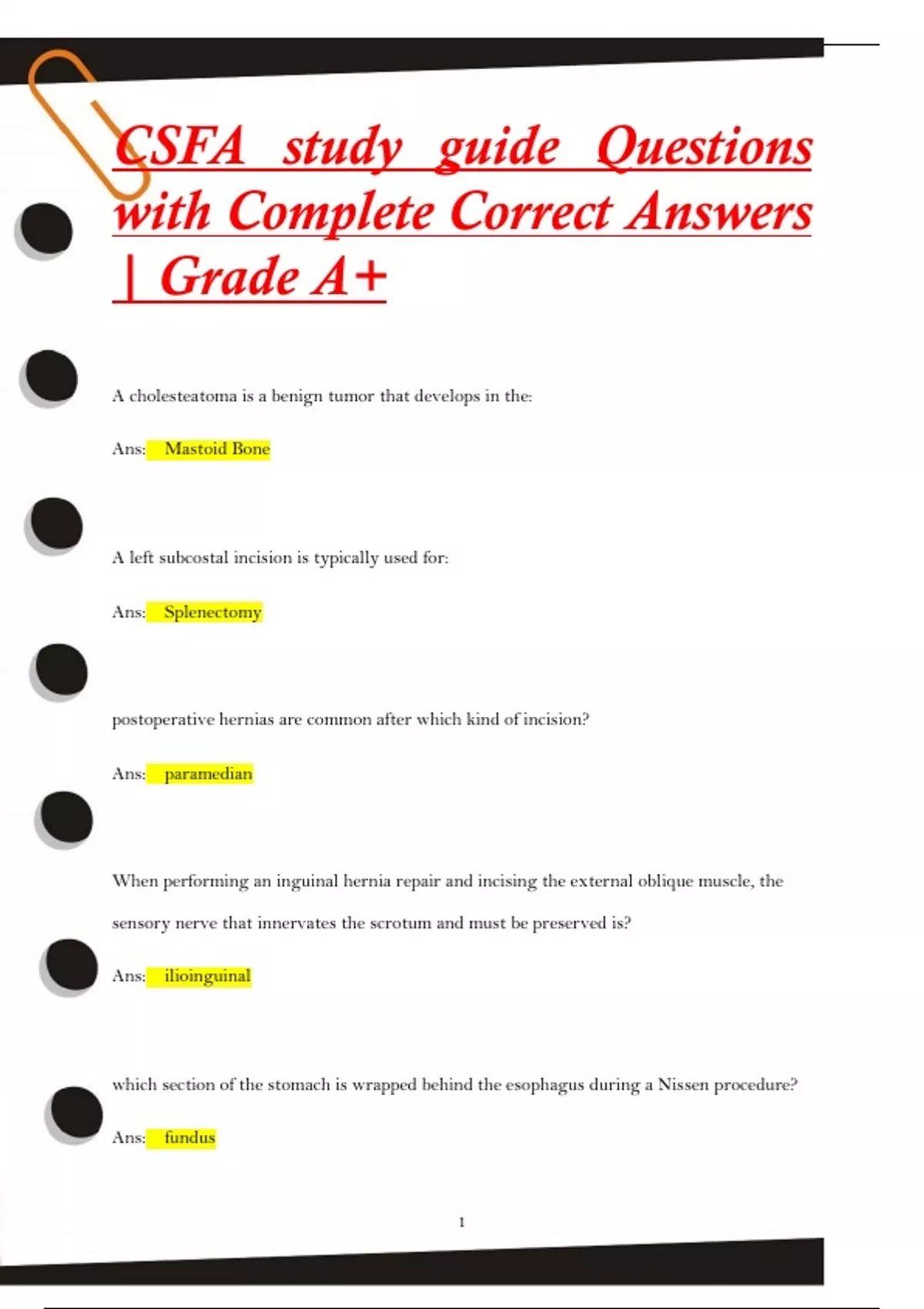 CSFA study guide Questions with Complete Correct Answers | Grade A+

A cholesteatoma is a benign tumor that develops in the:

Ans: Mastoid Bone

A left subcostal incision is typically used for:

Ans: Splenectomy

postoperative hernias are common after which kind of incision?

Ans: paramedian

When performing an inguinal hernia repair and incising the external oblique muscle, the sensory nerve that innervates the scrotum and must be preserved is?

Ans: ilioinguinal

which section of the stomach is wrapped behind the esophagus during a Nissen procedure?

Ans: fundus

1